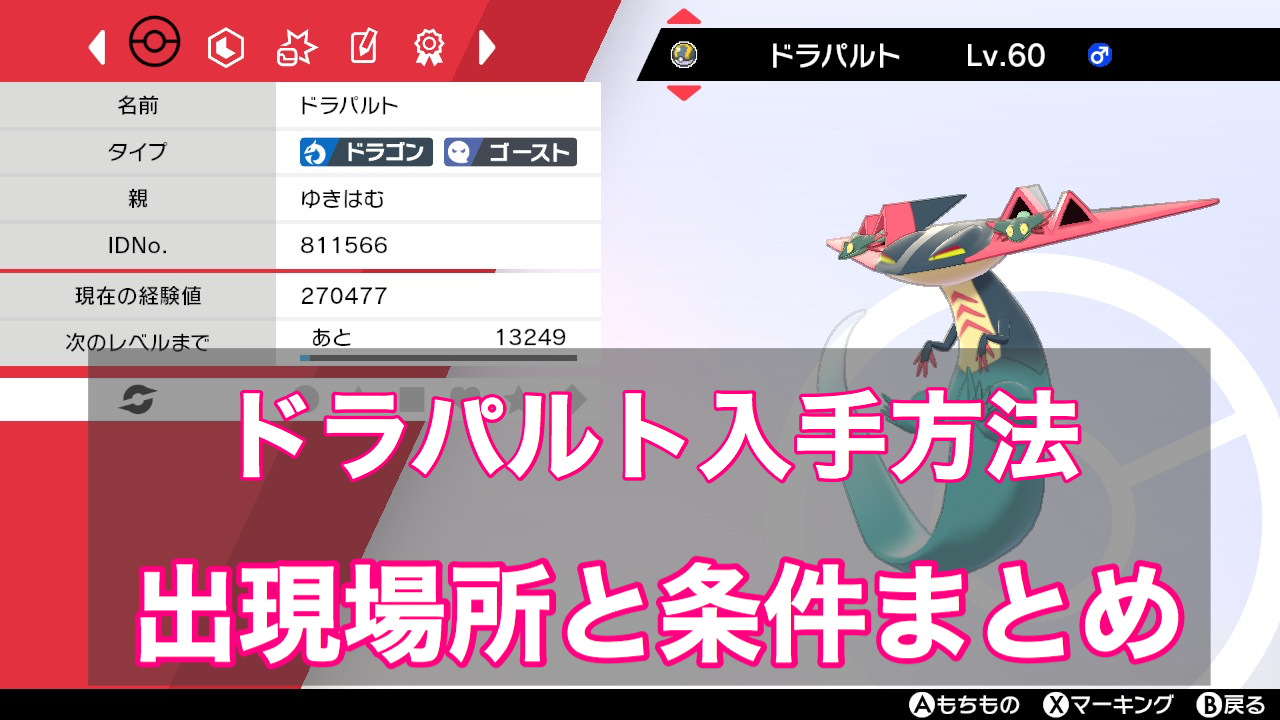 ドラパルト Lv.60 ♂

| 名前 | ドラパルト |
|---|---|
| タイプ | ドラゴン ゴースト |
| 親 | ゆきはむ |
| IDNo. | 811566 |
| 現在の経験値 | 270477 |
| 次のレベルまで | あと 13249 |

ドラパルト入手方法

出現場所と条件まとめ

Ⓐもちもの Ⓧマーキング Ⓑ戻る